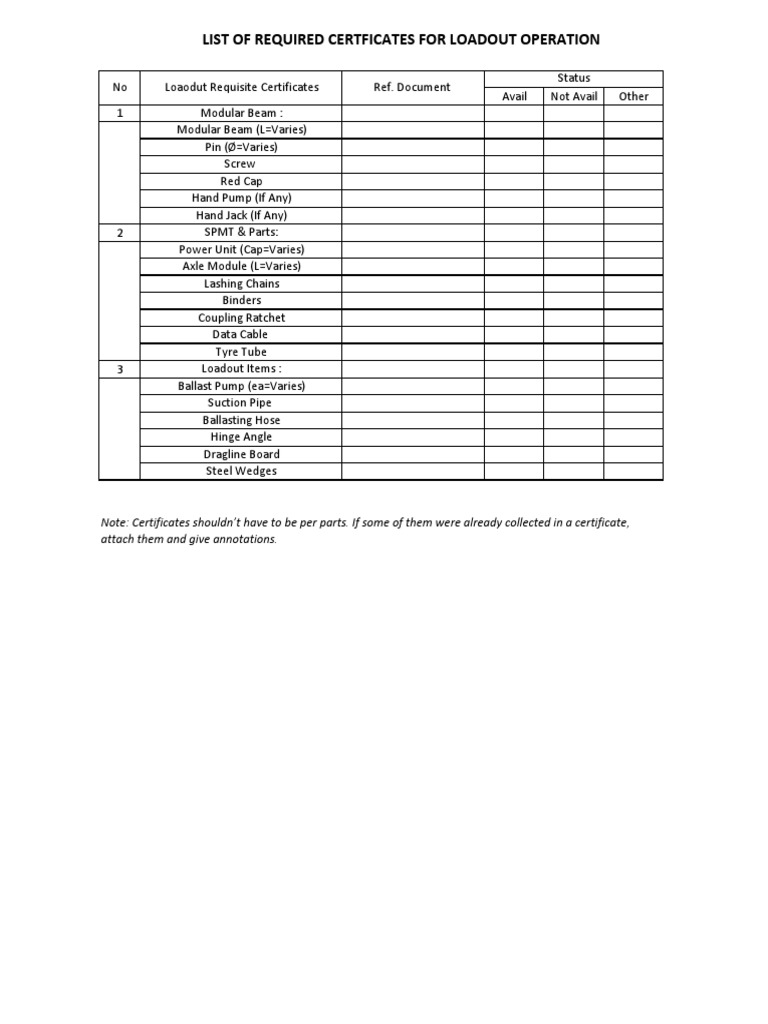 LIST OF REQUIRED CERTFICATES FOR LOADOUT OPERATION

| No | Loaodut Requisite Certificates | Ref. Document | Status | | |
|---|---|---|---|---|---|
| | | | Avail | Not Avail | Other |
| 1 | Modular Beam : | | | | |
| | Modular Beam (L=Varies) | | | | |
| | Pin (Ø=Varies) | | | | |
| | Screw | | | | |
| | Red Cap | | | | |
| | Hand Pump (If Any) | | | | |
| | Hand Jack (If Any) | | | | |
| 2 | SPMT & Parts: | | | | |
| | Power Unit (Cap=Varies) | | | | |
| | Axle Module (L=Varies) | | | | |
| | Lashing Chains | | | | |
| | Binders | | | | |
| | Coupling Ratchet | | | | |
| | Data Cable | | | | |
| | Tyre Tube | | | | |
| 3 | Loadout Items : | | | | |
| | Ballast Pump (ea=Varies) | | | | |
| | Suction Pipe | | | | |
| | Ballasting Hose | | | | |
| | Hinge Angle | | | | |
| | Dragline Board | | | | |
| | Steel Wedges | | | | |

Note: Certificates shouldn't have to be per parts. If some of them were already collected in a certificate, attach them and give annotations.